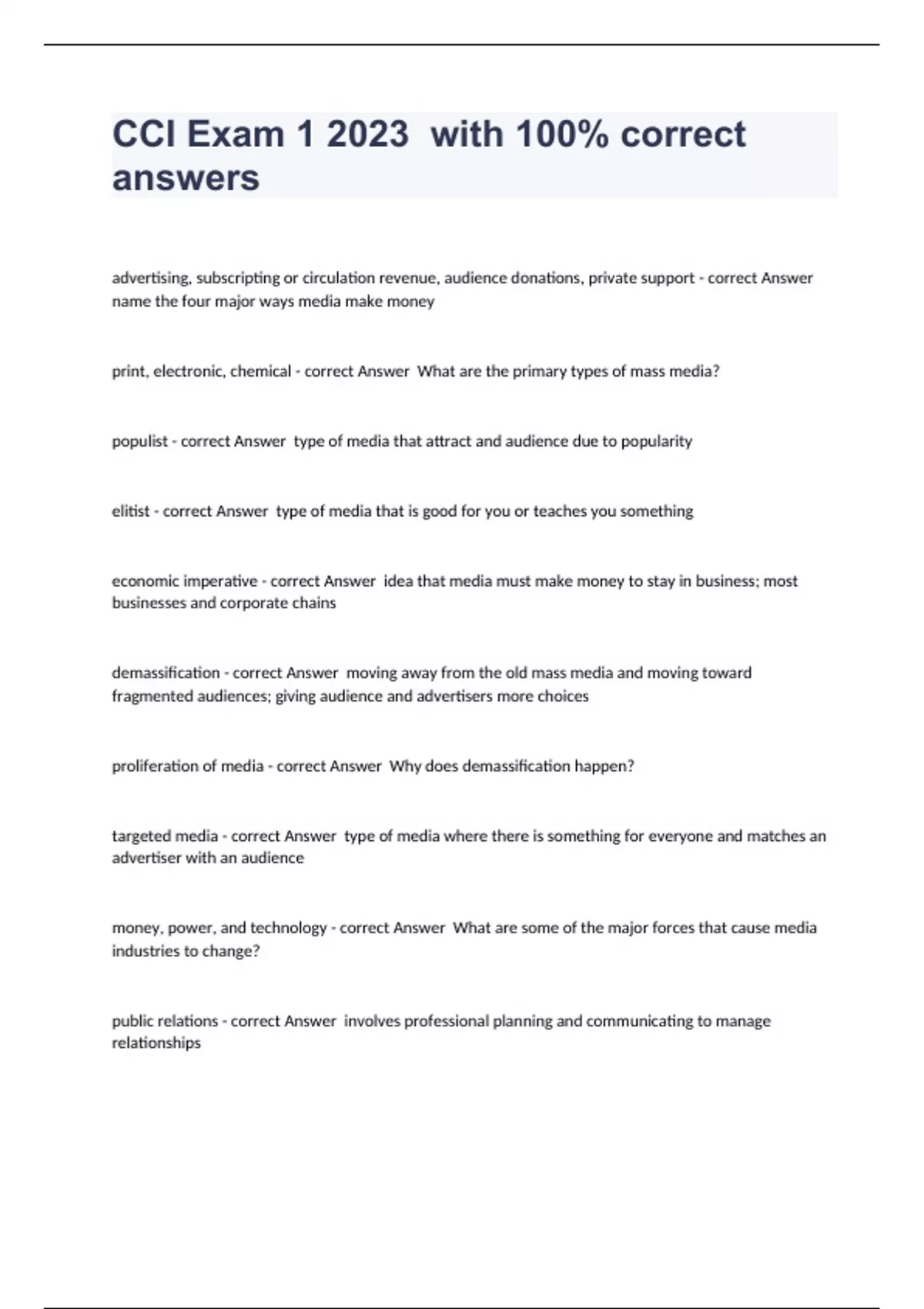 CCI Exam 1 2023 with 100% correct answers

advertising, subscripting or circulation revenue, audience donations, private support - correct Answer name the four major ways media make money

print, electronic, chemical - correct Answer What are the primary types of mass media?

populist - correct Answer type of media that attract and audience due to popularity

elitist - correct Answer type of media that is good for you or teaches you something

economic imperative - correct Answer idea that media must make money to stay in business; most businesses and corporate chains

demassification - correct Answer moving away from the old mass media and moving toward fragmented audiences; giving audience and advertisers more choices

proliferation of media - correct Answer Why does demassification happen?

targeted media - correct Answer type of media where there is something for everyone and matches an advertiser with an audience

money, power, and technology - correct Answer What are some of the major forces that cause media industries to change?

public relations - correct Answer involves professional planning and communicating to manage relationships